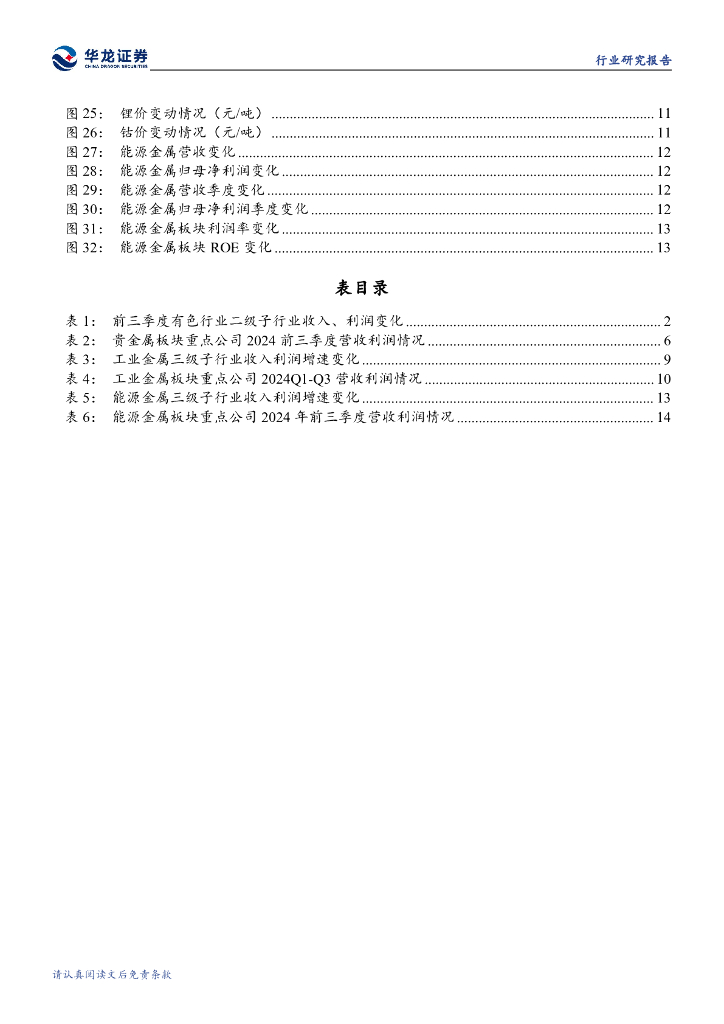 华龙证券
CHINA DRAGON SECURITIES

行业研究报告

图 25： 锂价变动情况（元/吨） ........ 11
图 26： 钴价变动情况（元/吨） ........ 11
图 27： 能源金属营收变化 ........ 12
图 28： 能源金属归母净利润变化 ........ 12
图 29： 能源金属营收季度变化 ........ 12
图 30： 能源金属归母净利润季度变化 ........ 12
图 31： 能源金属板块利润率变化 ........ 13
图 32： 能源金属板块 ROE 变化 ........ 13

表目录

表 1： 前三季度有色行业二级子行业收入、利润变化 ........ 2
表 2： 贵金属板块重点公司 2024 前三季度营收利润情况 ........ 6
表 3： 工业金属三级子行业收入利润增速变化 ........ 9
表 4： 工业金属板块重点公司 2024Q1-Q3 营收利润情况 ........ 10
表 5： 能源金属三级子行业收入利润增速变化 ........ 13
表 6： 能源金属板块重点公司 2024 年前三季度营收利润情况 ........ 14

请认真阅读文后免责条款